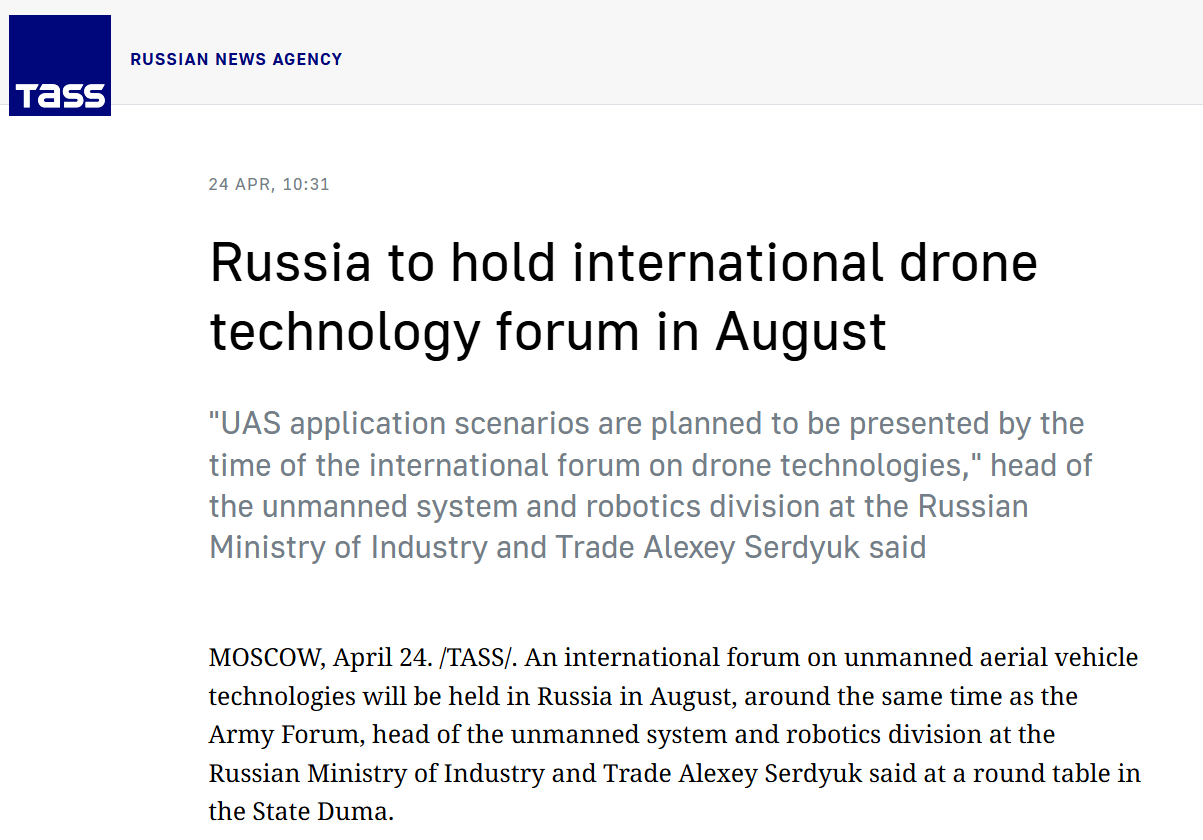 TASS

RUSSIAN NEWS AGENCY

24 APR, 10:31

Russia to hold international drone technology forum in August

"UAS application scenarios are planned to be presented by the time of the international forum on drone technologies," head of the unmanned system and robotics division at the Russian Ministry of Industry and Trade Alexey Serdyuk said

MOSCOW, April 24. /TASS/. An international forum on unmanned aerial vehicle technologies will be held in Russia in August, around the same time as the Army Forum, head of the unmanned system and robotics division at the Russian Ministry of Industry and Trade Alexey Serdyuk said at a round table in the State Duma.